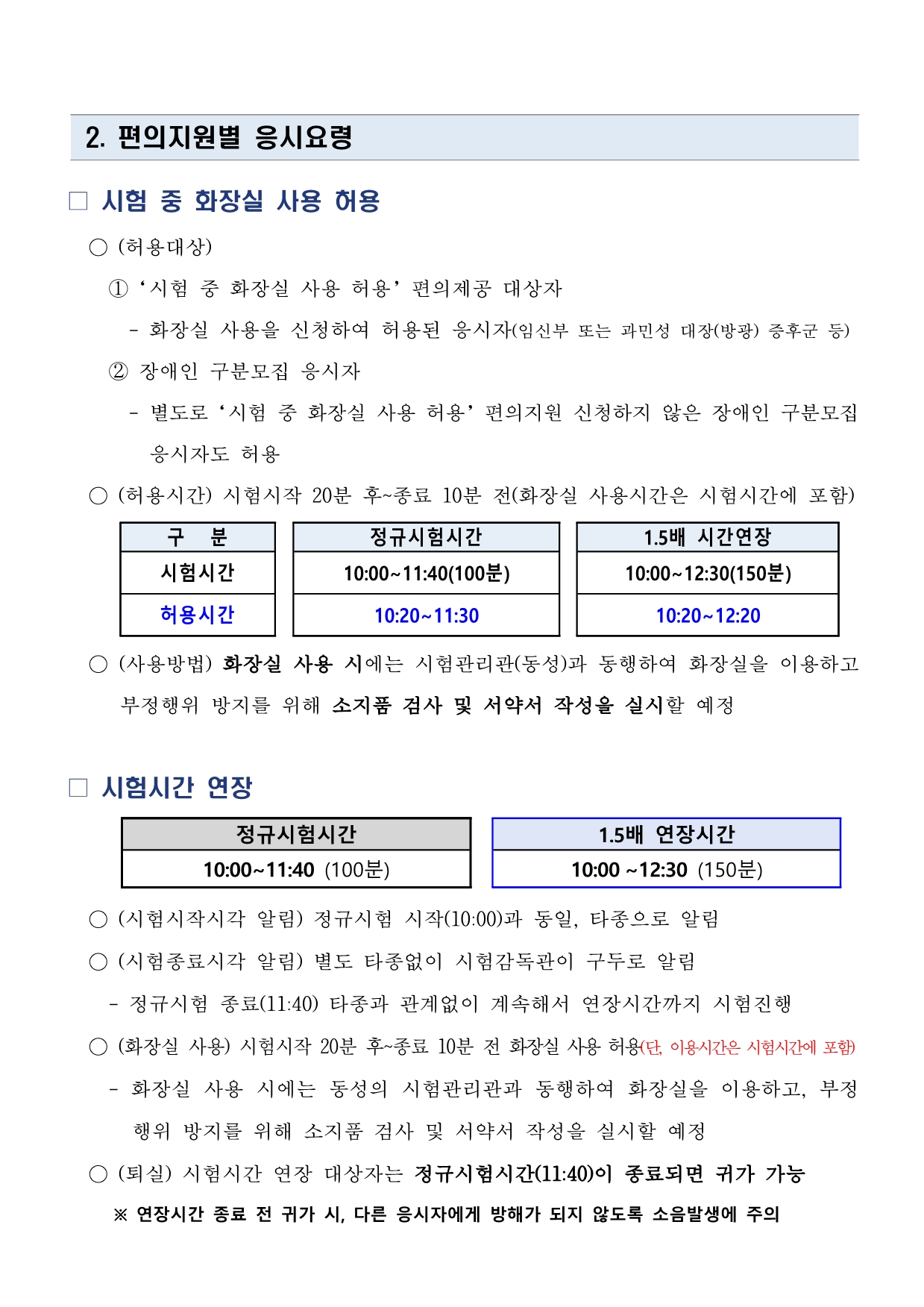 2. 편의지원별 응시요령

□ 시험 중 화장실 사용 허용

○ (허용대상)

① ‘시험 중 화장실 사용 허용’ 편의제공 대상자

- 화장실 사용을 신청하여 허용된 응시자(임신부 또는 과민성 대장(방광) 증후군 등)

② 장애인 구분모집 응시자

- 별도로 ‘시험 중 화장실 사용 허용’ 편의지원 신청하지 않은 장애인 구분모집 응시자도 허용

○ (허용시간) 시험시작 20분 후~종료 10분 전(화장실 사용시간은 시험시간에 포함)

| 구 분 | 정규시험시간 | 1.5배 시간연장 |
|---|---|---|
| 시험시간 | 10:00~11:40(100분) | 10:00~12:30(150분) |
| 허용시간 | 10:20~11:30 | 10:20~12:20 |

○ (사용방법) 화장실 사용 시에는 시험관리관(동성)과 동행하여 화장실을 이용하고 부정행위 방지를 위해 소지품 검사 및 서약서 작성을 실시할 예정

□ 시험시간 연장

| 정규시험시간 | 1.5배 연장시간 |
|---|---|
| 10:00~11:40 (100분) | 10:00 ~12:30 (150분) |

○ (시험시작시각 알림) 정규시험 시작(10:00)과 동일, 타종으로 알림

○ (시험종료시각 알림) 별도 타종없이 시험감독관이 구두로 알림

- 정규시험 종료(11:40) 타종과 관계없이 계속해서 연장시간까지 시험진행

○ (화장실 사용) 시험시작 20분 후~종료 10분 전 화장실 사용 허용(단, 이용시간은 시험시간에 포함)

- 화장실 사용 시에는 동성의 시험관리관과 동행하여 화장실을 이용하고, 부정행위 방지를 위해 소지품 검사 및 서약서 작성을 실시할 예정

○ (퇴실) 시험시간 연장 대상자는 정규시험시간(11:40)이 종료되면 귀가 가능

※ 연장시간 종료 전 귀가 시, 다른 응시자에게 방해가 되지 않도록 소음발생에 주의